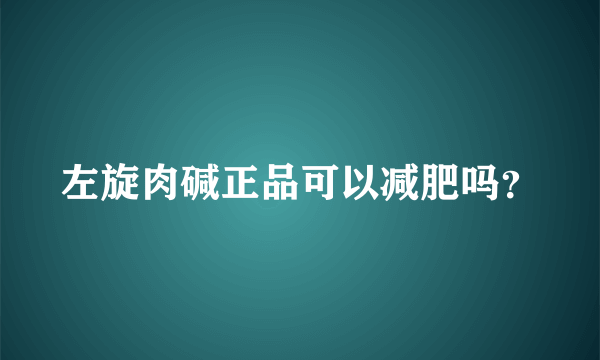 左旋肉碱正品可以减肥吗?